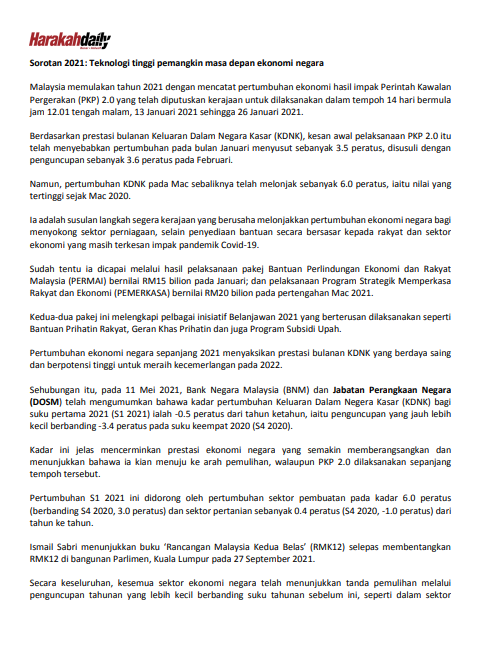 Harakahdaily

Sorotan 2021: Teknologi tinggi pemangkin masa depan ekonomi negara

Malaysia memulakan tahun 2021 dengan mencatat pertumbuhan ekonomi hasil impak Perintah Kawalan Pergerakan (PKP) 2.0 yang telah diputuskan kerajaan untuk dilaksanakan dalam tempoh 14 hari bermula jam 12.01 tengah malam, 13 Januari 2021 sehingga 26 Januari 2021.

Berdasarkan prestasi bulanan Keluaran Dalam Negara Kasar (KDNK), kesan awal pelaksanaan PKP 2.0 itu telah menyebabkan pertumbuhan pada bulan Januari menyusut sebanyak 3.5 peratus, disusuli dengan penguncupan sebanyak 3.6 peratus pada Februari.

Namun, pertumbuhan KDNK pada Mac sebaliknya telah melonjak sebanyak 6.0 peratus, iaitu nilai yang tertinggi sejak Mac 2020.

Ia adalah susulan langkah segera kerajaan yang berusaha melonjakkan pertumbuhan ekonomi negara bagi menyokong sektor perniagaan, selain penyediaan bantuan secara bersasar kepada rakyat dan sektor ekonomi yang masih terkesan impak pandemik Covid-19.

Sudah tentu ia dicapai melalui hasil pelaksanaan pakej Bantuan Perlindungan Ekonomi dan Rakyat Malaysia (PERMAI) bernilai RM15 bilion pada Januari; dan pelaksanaan Program Strategik Memperkasa Rakyat dan Ekonomi (PEMERKASA) bernilai RM20 bilion pada pertengahan Mac 2021.

Kedua-dua pakej ini melengkapi pelbagai inisiatif Belanjawan 2021 yang berterusan dilaksanakan seperti Bantuan Prihatin Rakyat, Geran Khas Prihatin dan juga Program Subsidi Upah.

Pertumbuhan ekonomi negara sepanjang 2021 menyaksikan prestasi bulanan KDNK yang berdaya saing dan berpotensi tinggi untuk meraih kecemerlangan pada 2022.

Sehubungan itu, pada 11 Mei 2021, Bank Negara Malaysia (BNM) dan Jabatan Perangkaan Negara (DOSM) telah mengumumkan bahawa kadar pertumbuhan Keluaran Dalam Negera Kasar (KDNK) bagi suku pertama 2021 (S1 2021) ialah -0.5 peratus dari tahun ketahun, iaitu penguncupan yang jauh lebih kecil berbanding -3.4 peratus pada suku keempat 2020 (S4 2020).

Kadar ini jelas mencerminkan prestasi ekonomi negara yang semakin memberangsangkan dan menunjukkan bahawa ia kian menuju ke arah pemulihan, walaupun PKP 2.0 dilaksanakan sepanjang tempoh tersebut.

Pertumbuhan S1 2021 ini didorong oleh pertumbuhan sektor pembuatan pada kadar 6.0 peratus (berbanding S4 2020, 3.0 peratus) dan sektor pertanian sebanyak 0.4 peratus (S4 2020, -1.0 peratus) dari tahun ke tahun.

Ismail Sabri menunjukkan buku 'Rancangan Malaysia Kedua Belas' (RMK12) selepas membentangkan RMK12 di bangunan Parlimen, Kuala Lumpur pada 27 September 2021.

Secara keseluruhan, kesemua sektor ekonomi negara telah menunjukkan tanda pemulihan melalui penguncupan tahunan yang lebih kecil berbanding suku tahunan sebelum ini, seperti dalam sektor